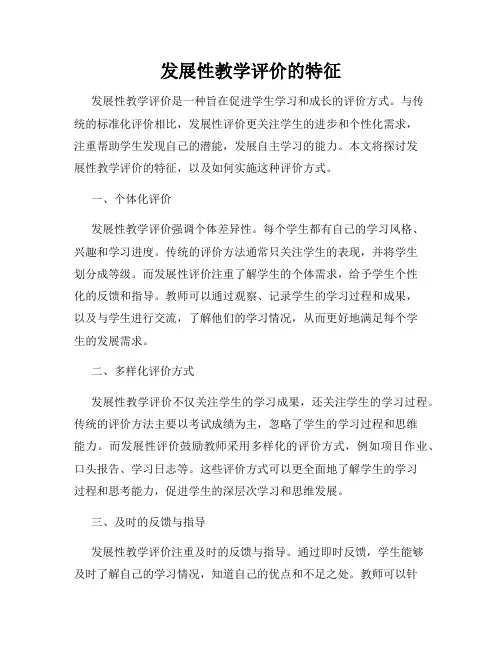 发展性教学评价的特征

发展性教学评价是一种旨在促进学生学习和成长的评价方式。与传统的标准化评价相比，发展性评价更关注学生的进步和个性化需求，注重帮助学生发现自己的潜能，发展自主学习的能力。本文将探讨发展性教学评价的特征，以及如何实施这种评价方式。

一、个体化评价

发展性教学评价强调个体差异性。每个学生都有自己的学习风格、兴趣和学习进度。传统的评价方法通常只关注学生的表现，并将学生划分成等级。而发展性评价注重了解学生的个体需求，给予学生个性化的反馈和指导。教师可以通过观察、记录学生的学习过程和成果，以及与学生进行交流，了解他们的学习情况，从而更好地满足每个学生的发展需求。

二、多样化评价方式

发展性教学评价不仅关注学生的学习成果，还关注学生的学习过程。传统的评价方法主要以考试成绩为主，忽略了学生的学习过程和思维能力。而发展性评价鼓励教师采用多样化的评价方式，例如项目作业、口头报告、学习日志等。这些评价方式可以更全面地了解学生的学习过程和思考能力，促进学生的深层次学习和思维发展。

三、及时的反馈与指导

发展性教学评价注重及时的反馈与指导。通过即时反馈，学生能够及时了解自己的学习情况，知道自己的优点和不足之处。教师可以针